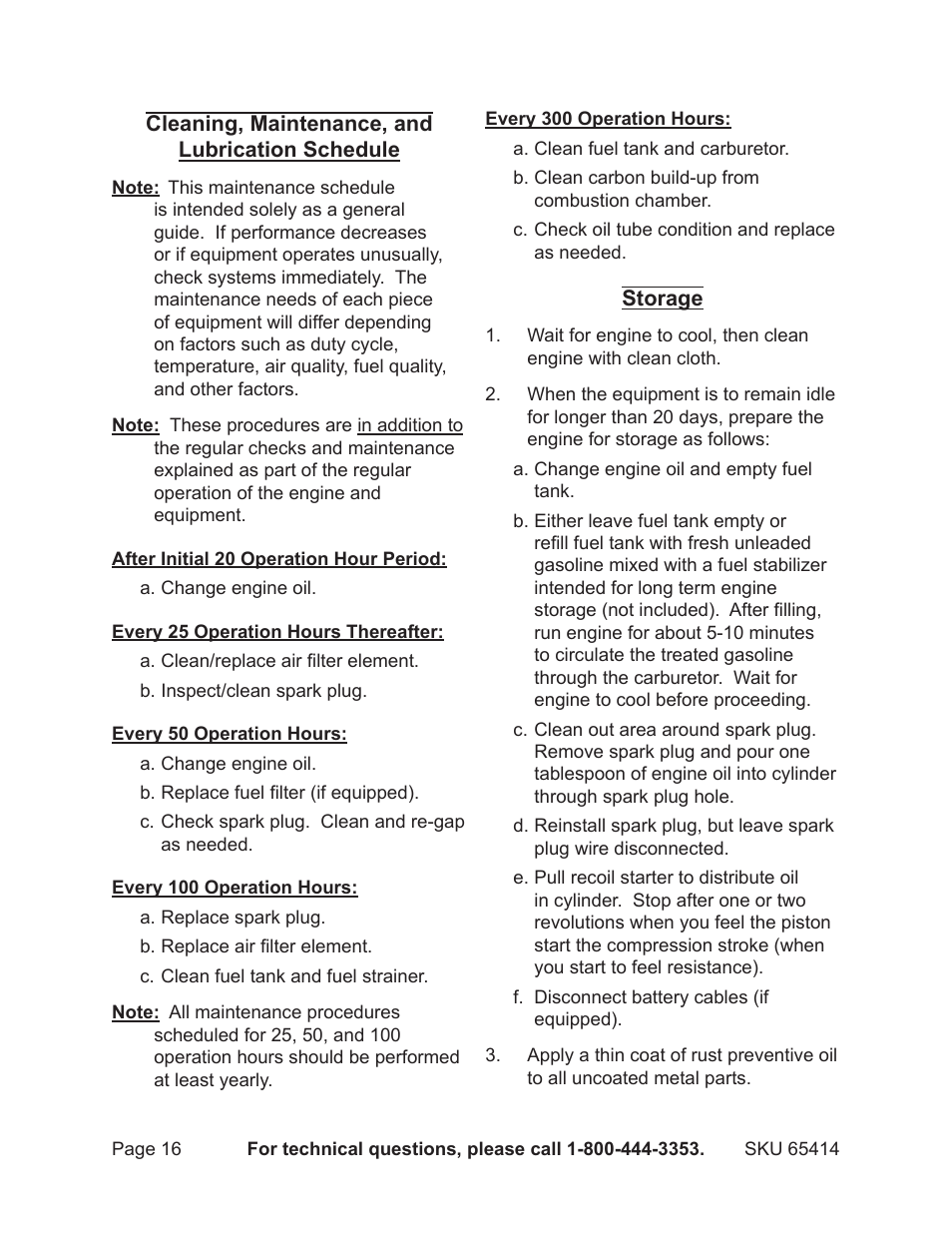 Cleaning, Maintenance, and Lubrication Schedule

Note: This maintenance schedule is intended solely as a general guide. If performance decreases or if equipment operates unusually, check systems immediately. The maintenance needs of each piece of equipment will differ depending on factors such as duty cycle, temperature, air quality, fuel quality, and other factors.

Note: These procedures are in addition to the regular checks and maintenance explained as part of the regular operation of the engine and equipment.

After Initial 20 Operation Hour Period:

a. Change engine oil.

Every 25 Operation Hours Thereafter:

a. Clean/replace air filter element.

b. Inspect/clean spark plug.

Every 50 Operation Hours:

a. Change engine oil.

b. Replace fuel filter (if equipped).

c. Check spark plug. Clean and re-gap as needed.

Every 100 Operation Hours:

a. Replace spark plug.

b. Replace air filter element.

c. Clean fuel tank and fuel strainer.

Note: All maintenance procedures scheduled for 25, 50, and 100 operation hours should be performed at least yearly.

Every 300 Operation Hours:

a. Clean fuel tank and carburetor.

b. Clean carbon build-up from combustion chamber.

c. Check oil tube condition and replace as needed.

Storage

1. Wait for engine to cool, then clean engine with clean cloth.

2. When the equipment is to remain idle for longer than 20 days, prepare the engine for storage as follows:

a. Change engine oil and empty fuel tank.

b. Either leave fuel tank empty or refill fuel tank with fresh unleaded gasoline mixed with a fuel stabilizer intended for long term engine storage (not included). After filling, run engine for about 5-10 minutes to circulate the treated gasoline through the carburetor. Wait for engine to cool before proceeding.

c. Clean out area around spark plug. Remove spark plug and pour one tablespoon of engine oil into cylinder through spark plug hole.

d. Reinstall spark plug, but leave spark plug wire disconnected.

e. Pull recoil starter to distribute oil in cylinder. Stop after one or two revolutions when you feel the piston start the compression stroke (when you start to feel resistance).

f. Disconnect battery cables (if equipped).

3. Apply a thin coat of rust preventive oil to all uncoated metal parts.

Page 16 For technical questions, please call 1-800-444-3353. SKU 65414